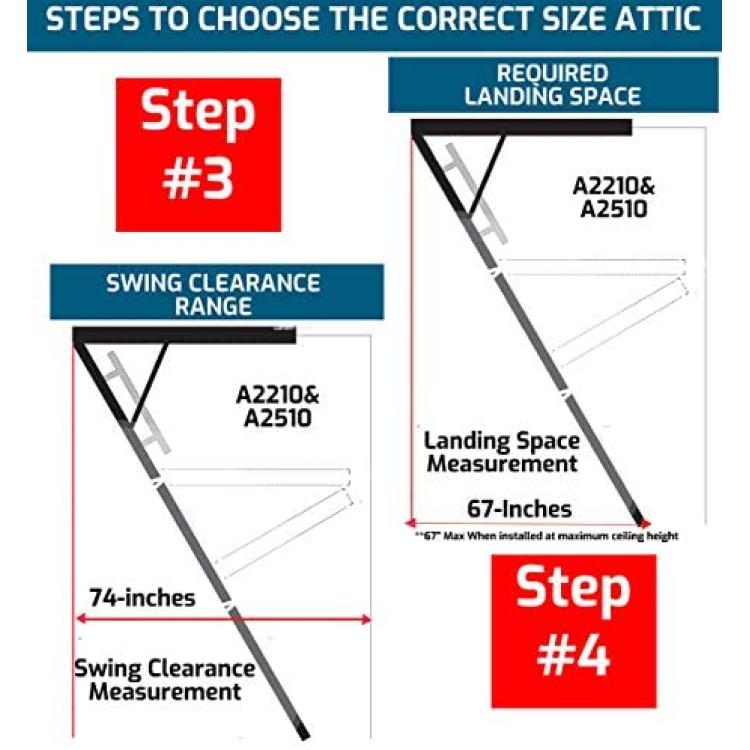 STEPS TO CHOOSE THE CORRECT SIZE ATTIC

Step #3

SWING CLEARANCE RANGE

A2210& A2510

74-inches

Swing Clearance Measurement

REQUIRED LANDING SPACE

A2210& A2510

Landing Space Measurement

67-Inches

**67" Max When installed at maximum ceiling height

Step #4